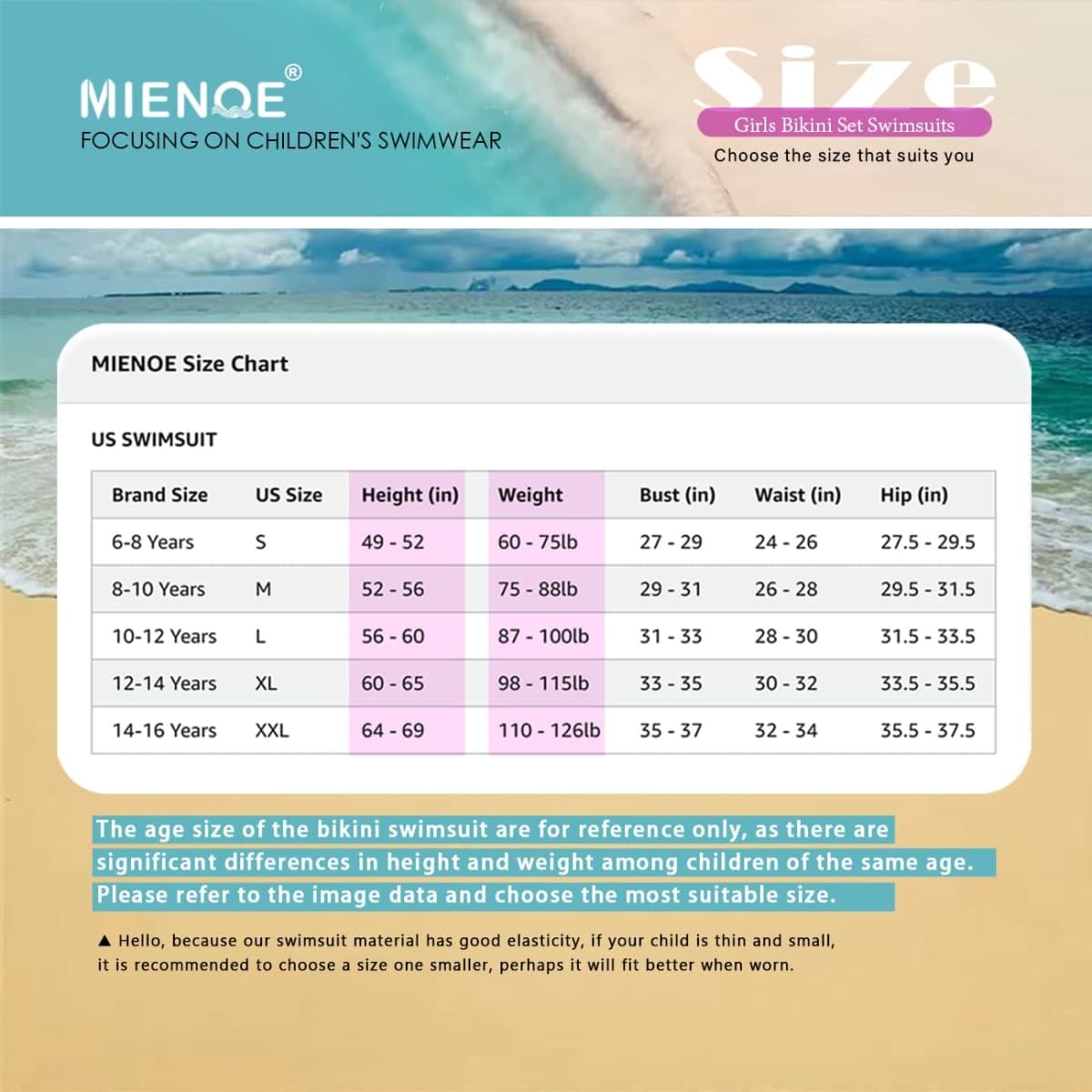 MIENOE®
FOCUSING ON CHILDREN'S SWIMWEAR

Size
Girls Bikini Set Swimsuits
Choose the size that suits you

MIENOE Size Chart

US SWIMSUIT

| Brand Size | US Size | Height (in) | Weight | Bust (in) | Waist (in) | Hip (in) |
|---|---|---|---|---|---|---|
| 6-8 Years | S | 49 - 52 | 60 - 75lb | 27 - 29 | 24 - 26 | 27.5 - 29.5 |
| 8-10 Years | M | 52 - 56 | 75 - 88lb | 29 - 31 | 26 - 28 | 29.5 - 31.5 |
| 10-12 Years | L | 56 - 60 | 87 - 100lb | 31 - 33 | 28 - 30 | 31.5 - 33.5 |
| 12-14 Years | XL | 60 - 65 | 98 - 115lb | 33 - 35 | 30 - 32 | 33.5 - 35.5 |
| 14-16 Years | XXL | 64 - 69 | 110 - 126lb | 35 - 37 | 32 - 34 | 35.5 - 37.5 |

The age size of the bikini swimsuit are for reference only, as there are significant differences in height and weight among children of the same age. Please refer to the image data and choose the most suitable size.

▲ Hello, because our swimsuit material has good elasticity, if your child is thin and small, it is recommended to choose a size one smaller, perhaps it will fit better when worn.